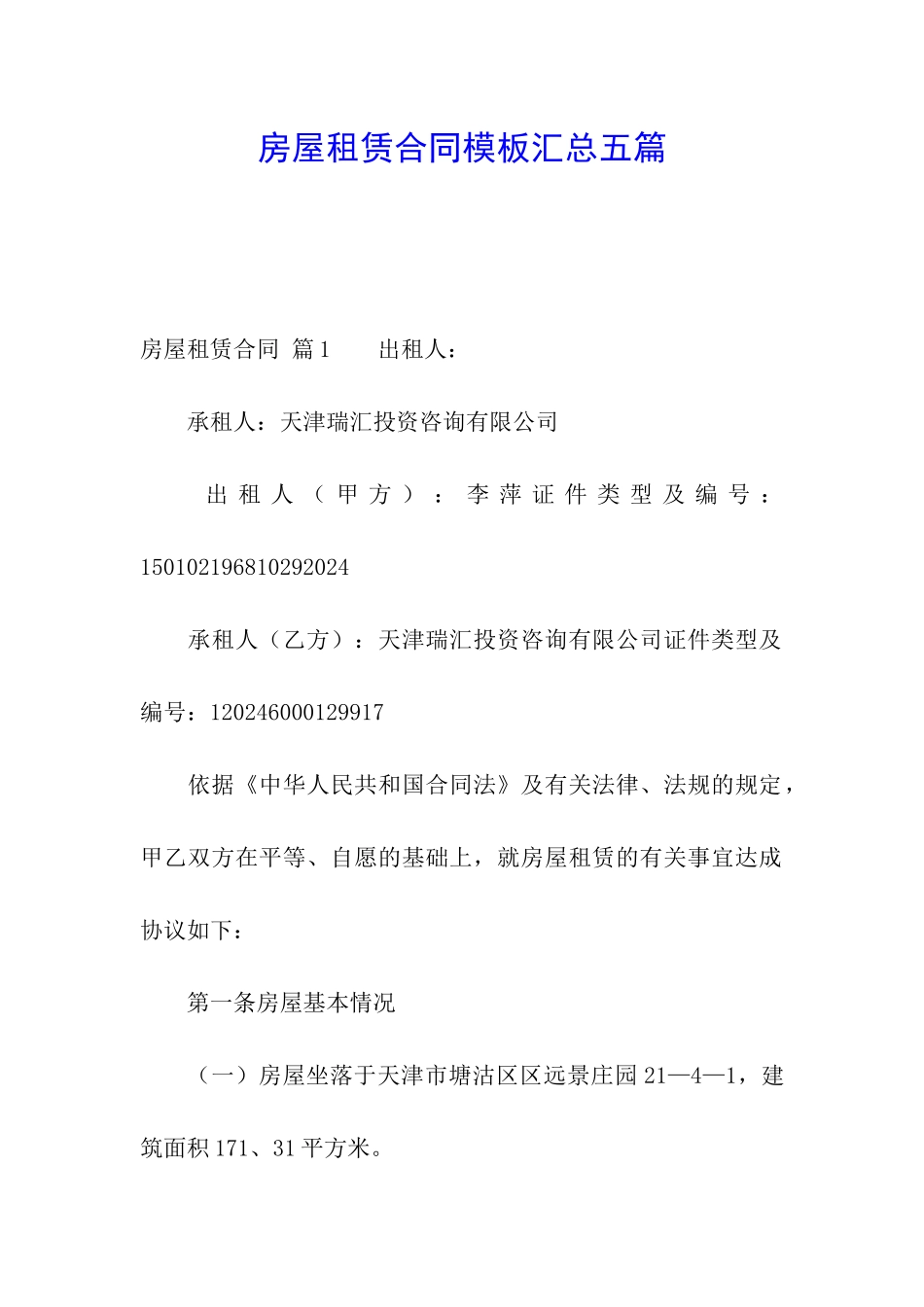 房屋租赁合同模板汇总五篇

房屋租赁合同 篇1　　出租人：

承租人：天津瑞汇投资咨询有限公司

出租人（甲方）：李萍证件类型及编号：150102196810292024

承租人（乙方）：天津瑞汇投资咨询有限公司证件类型及编号：120246000129917

依据《中华人民共和国合同法》及有关法律、法规的规定，甲乙双方在平等、自愿的基础上，就房屋租赁的有关事宜达成协议如下：

第一条房屋基本情况

（一）房屋坐落于天津市塘沽区区远景庄园21—4—1，建筑面积171、31平方米。